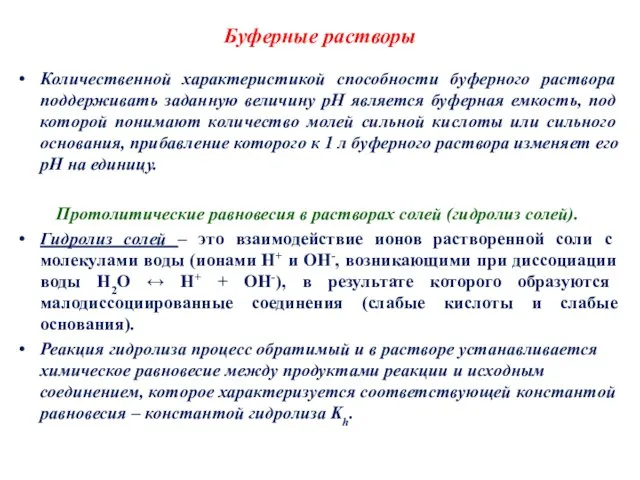 Буферные растворы

• Количественной характеристикой способности буферного раствора поддерживать заданную величину pH является буферная емкость, под которой понимают количество молей сильной кислоты или сильного основания, прибавление которого к 1 л буферного раствора изменяет его pH на единицу.

Протолитические равновесия в растворах солей (гидролиз солей).

• Гидролиз солей – это взаимодействие ионов растворенной соли с молекулами воды (ионами $H^+$ и $OH^-$, возникающими при диссоциации воды $H_2O \leftrightarrow H^+ + OH^-$), в результате которого образуются малодиссоциированные соединения (слабые кислоты и слабые основания).

• Реакция гидролиза процесс обратимый и в растворе устанавливается химическое равновесие между продуктами реакции и исходным соединением, которое характеризуется соответствующей константой равновесия – константой гидролиза $K_h$.